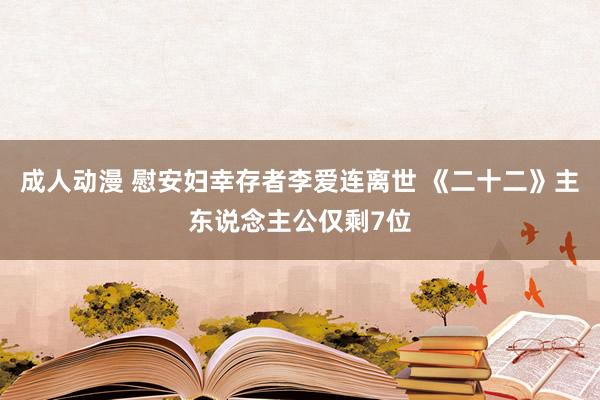 成人动漫 慰安妇幸存者李爱连离世 《二十二》主东说念主公仅剩7位